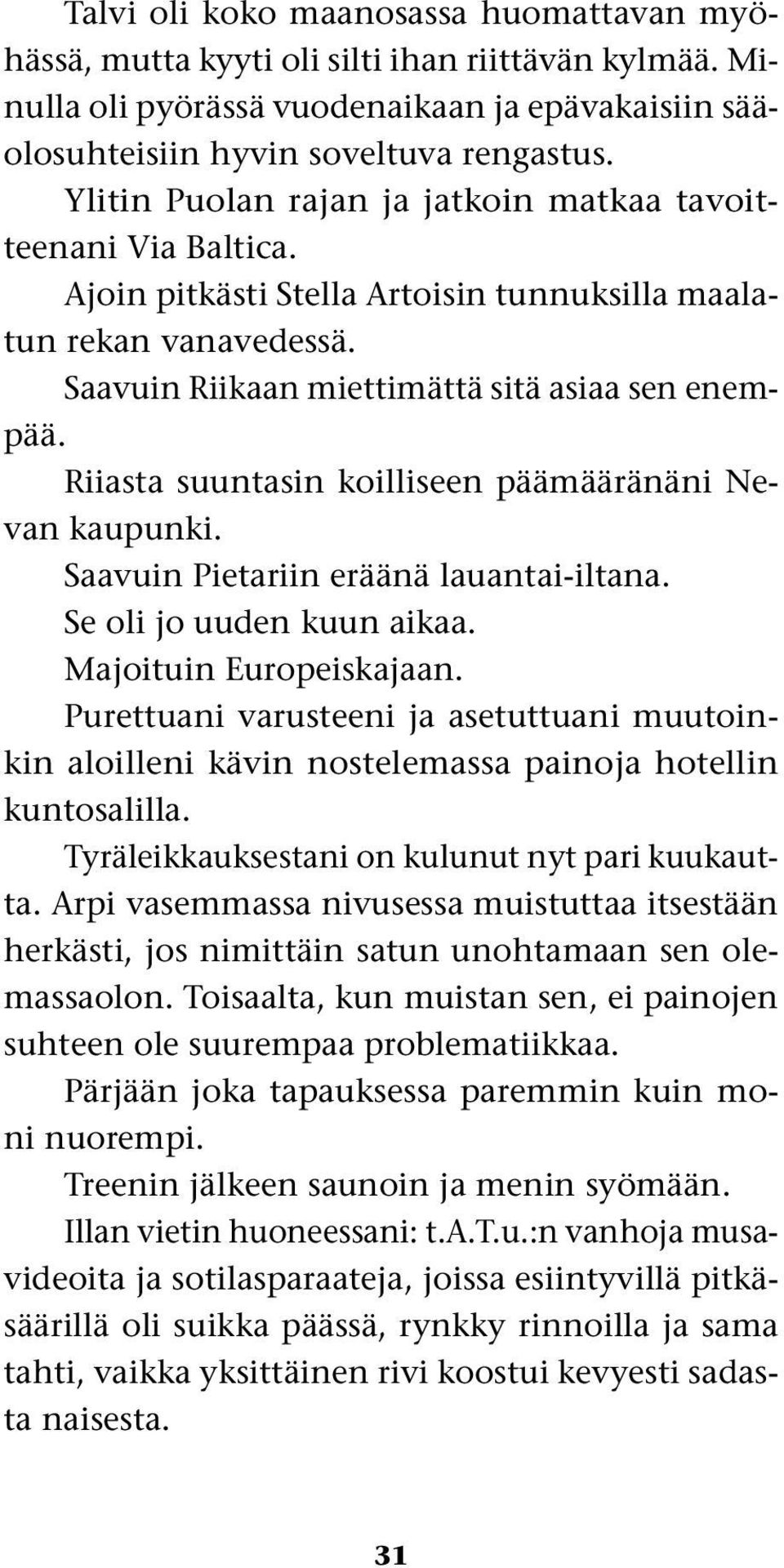 Talvi oli koko maanosassa huomattavan myöhässä, mutta kyyti oli silti ihan riittävän kylmää. Minulla oli pyörässä vuodenaikaan ja epävakaisiin sääolosuhteisiin hyvin soveltuva rengastus.

Ylitin Puolan rajan ja jatkoin matkaa tavoitteenani Via Baltica.

Ajoin pitkästi Stella Artoisin tunnuksilla maalatun rekan vanavedessä.

Saavuin Riikaan miettimättä sitä asiaa sen enempää.

Riiasta suuntasin koilliseen päämääränäni Nevan kaupunki.

Saavuin Pietariin eräänä lauantai-iltana.

Se oli jo uuden kuun aikaa.

Majoituin Europeiskajaan.

Purettuani varusteeni ja asetuttuani muutoinkin aloilleni kävin nostelemassa painoja hotellin kuntosalilla.

Tyräleikkauksestani on kulunut nyt pari kuukautta. Arpi vasemmassa nivusessa muistuttaa itsestään herkästi, jos nimittäin satun unohtamaan sen olemassaolon. Toisaalta, kun muistan sen, ei painojen suhteen ole suurempaa problematiikkaa.

Pärjään joka tapauksessa paremmin kuin moni nuorempi.

Treenin jälkeen saunoin ja menin syömään.

Illan vietin huoneessani: t.A.T.u.:n vanhoja musavideoita ja sotilasparaateja, joissa esiintyvillä pitkäsäärillä oli suikka päässä, rynkky rinnoilla ja sama tahti, vaikka yksittäinen rivi koostui kevyesti sadasta naisesta.

31